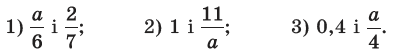 1) $\frac{a}{6}$ і $\frac{2}{7}$; 2) 1 і $\frac{11}{a}$; 3) 0,4 і $\frac{a}{4}$.